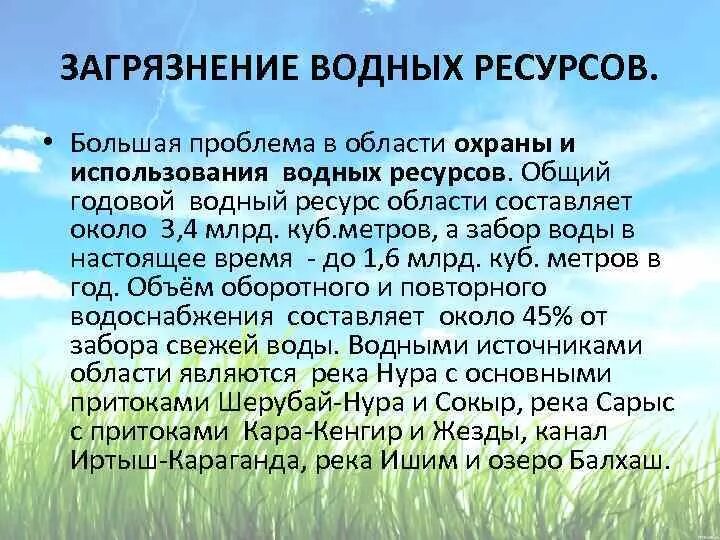 ЗАГРЯЗНЕНИЕ ВОДНЫХ РЕСУРСОВ.

• Большая проблема в области охраны и использования водных ресурсов. Общий годовой водный ресурс области составляет около 3,4 млрд. куб.метров, а забор воды в настоящее время - до 1,6 млрд. куб. метров в год. Объём оборотного и повторного водоснабжения составляет около 45% от забора свежей воды. Водными источниками области являются река Нура с основными притоками Шерубай-Нура и Сокыр, река Сарыс с притоками Кара-Кенгир и Жезды, канал Иртыш-Караганда, река Ишим и озеро Балхаш.